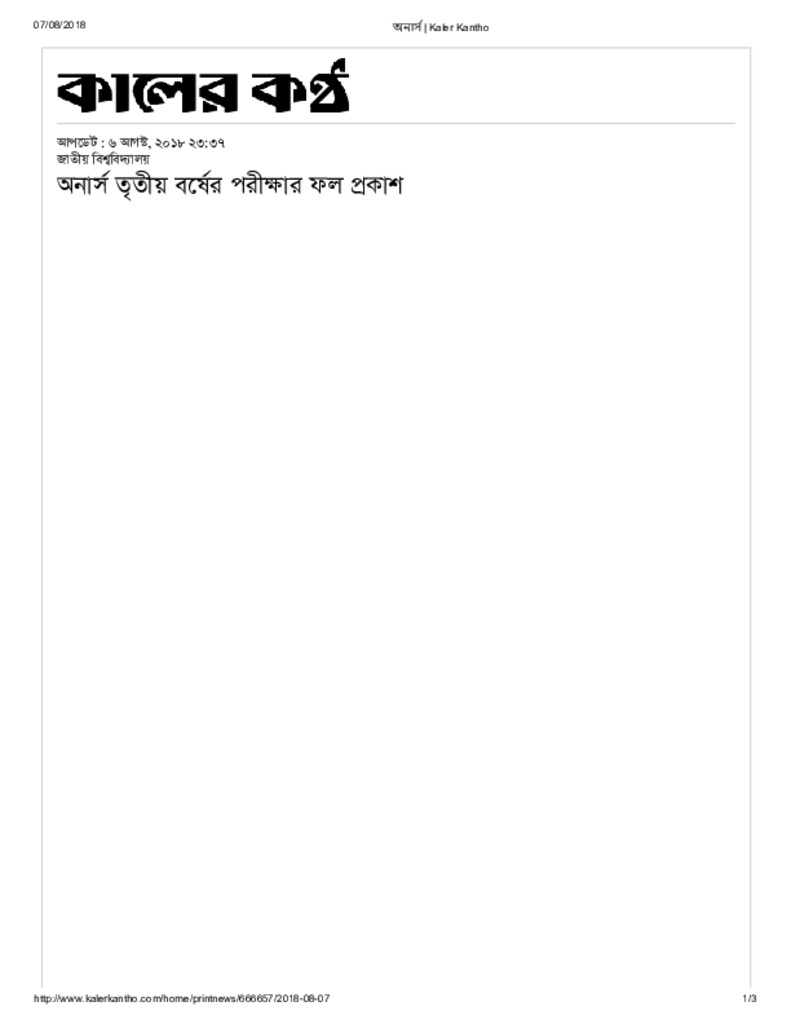 07/08/2018 অনার্স | Kaler Kantho

কালের কণ্ঠ

আপডেট : ৬ আগস্ট, ২০১৮ ২৩:৩৭
জাতীয় বিশ্ববিদ্যালয়

অনার্স তৃতীয় বর্ষের পরীক্ষার ফল প্রকাশ

http://www.kalerkantho.com/home/printnews/666657/2018-08-07 1/3